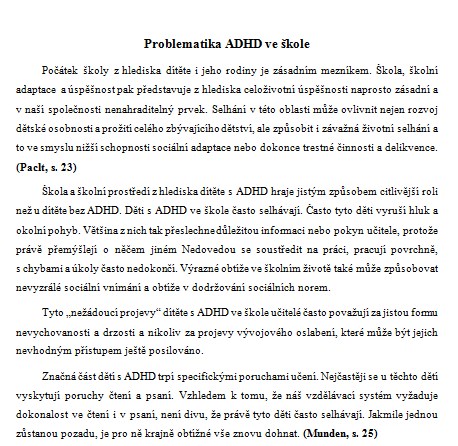 Problematika ADHD ve škole

Počátek školy z hlediska dítěte i jeho rodiny je zásadním mezníkem. Škola, školní adaptace a úspěšnost pak představuje z hlediska celoživotní úspěšnosti naprosto zásadní a v naší společnosti nenahraditelný prvek. Selhání v této oblasti může ovlivnit nejen rozvoj dětské osobnosti a prožití celého zbývajícího dětství, ale způsobit i závažná životní selhání a to ve smyslu nižší schopnosti sociální adaptace nebo dokonce trestné činnosti a delikvence. (Paclt, s. 23)

Škola a školní prostředí z hlediska dítěte s ADHD hraje jistým způsobem citlivější roli než u dítěte bez ADHD. Děti s ADHD ve škole často selhávají. Často tyto děti vyruší hluk a okolní pohyb. Většina z nich tak přeslechne důležitou informaci nebo pokyn učitele, protože právě přemýšlejí o něčem jiném Nedovedou se soustředit na práci, pracují povrchně, s chybami a úkoly často nedokončí. Výrazné obtíže ve školním životě také může způsobovat nevyzrálé sociální vnímání a obtíže v dodržování sociálních norem.

Tyto „nežádoucí projevy“ dítěte s ADHD ve škole učitelé často považují za jistou formu nevychovanosti a drzosti a nikoliv za projevy vývojového oslabení, které může být jejich nevhodným přístupem ještě posilováno.

Značná část dětí s ADHD trpí specifickými poruchami učení. Nejčastěji se u těchto dětí vyskytují poruchy čtení a psaní. Vzhledem k tomu, že náš vzdělávací systém vyžaduje dokonalost ve čtení i v psaní, není divu, že právě tyto děti často selhávají. Jakmile jednou zůstanou pozadu, je pro ně krajně obtížné vše znovu dohnat. (Munden, s. 25)